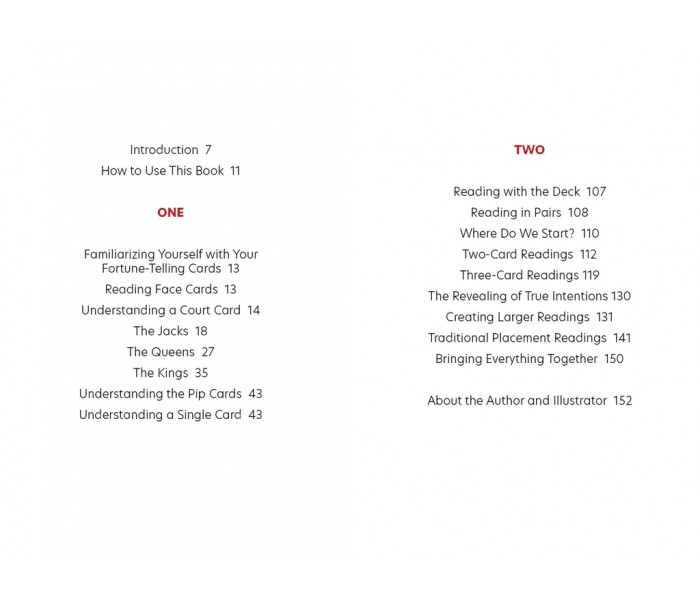 Introduction 7
How to Use This Book 11

ONE

Familiarizing Yourself with Your Fortune-Telling Cards 13
Reading Face Cards 13
Understanding a Court Card 14
The Jacks 18
The Queens 27
The Kings 35
Understanding the Pip Cards 43
Understanding a Single Card 43

TWO

Reading with the Deck 107
Reading in Pairs 108
Where Do We Start? 110
Two-Card Readings 112
Three-Card Readings 119
The Revealing of True Intentions 130
Creating Larger Readings 131
Traditional Placement Readings 141
Bringing Everything Together 150

About the Author and Illustrator 152